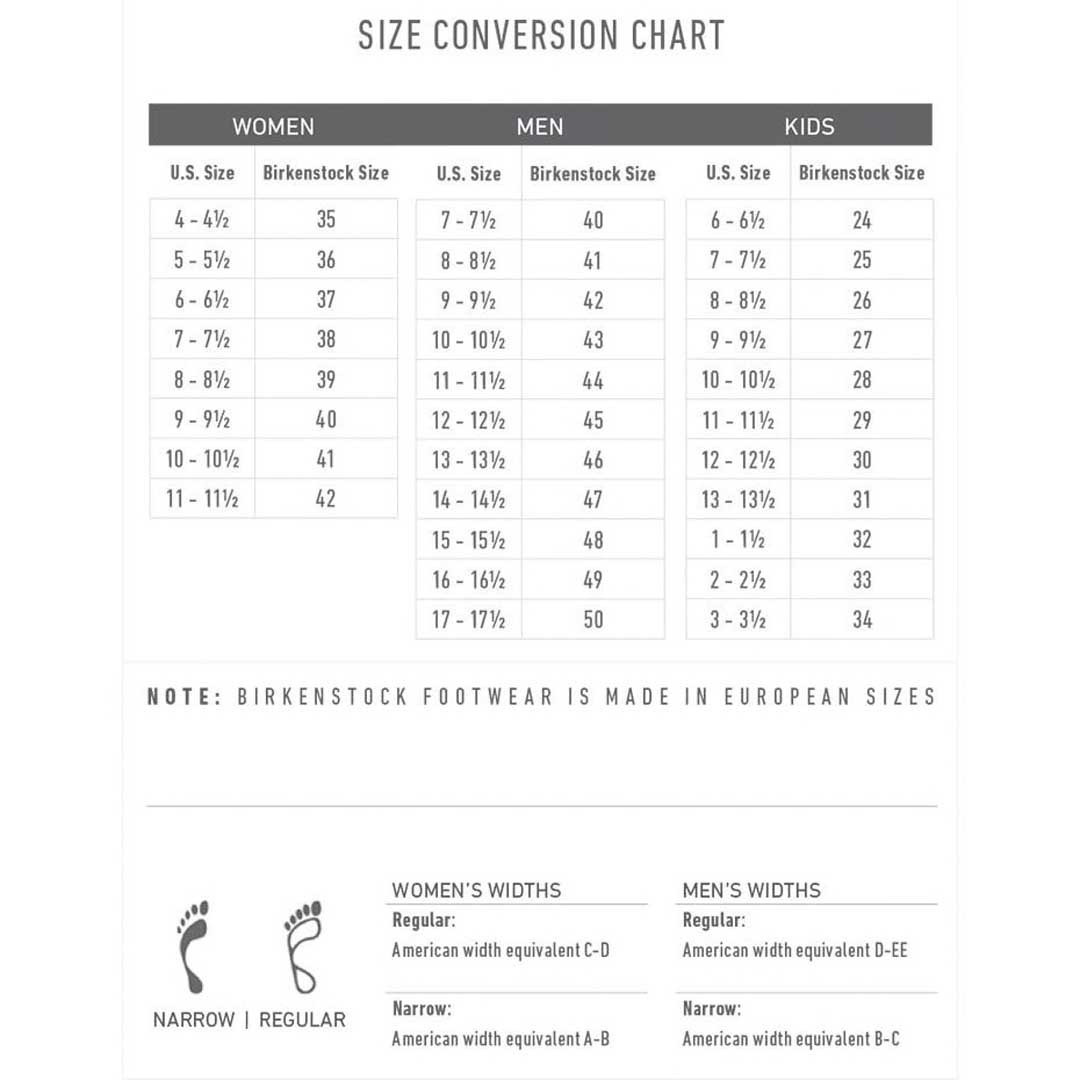 SIZE CONVERSION CHART

WOMEN

| U.S. Size | Birkenstock Size |
|---|---|
| 4 - 4½ | 35 |
| 5 - 5½ | 36 |
| 6 - 6½ | 37 |
| 7 - 7½ | 38 |
| 8 - 8½ | 39 |
| 9 - 9½ | 40 |
| 10 - 10½ | 41 |
| 11 - 11½ | 42 |

MEN

| U.S. Size | Birkenstock Size |
|---|---|
| 7 - 7½ | 40 |
| 8 - 8½ | 41 |
| 9 - 9½ | 42 |
| 10 - 10½ | 43 |
| 11 - 11½ | 44 |
| 12 - 12½ | 45 |
| 13 - 13½ | 46 |
| 14 - 14½ | 47 |
| 15 - 15½ | 48 |
| 16 - 16½ | 49 |
| 17 - 17½ | 50 |

KIDS

| U.S. Size | Birkenstock Size |
|---|---|
| 6 - 6½ | 24 |
| 7 - 7½ | 25 |
| 8 - 8½ | 26 |
| 9 - 9½ | 27 |
| 10 - 10½ | 28 |
| 11 - 11½ | 29 |
| 12 - 12½ | 30 |
| 13 - 13½ | 31 |
| 1 - 1½ | 32 |
| 2 - 2½ | 33 |
| 3 - 3½ | 34 |

NOTE: BIRKENSTOCK FOOTWEAR IS MADE IN EUROPEAN SIZES

NARROW | REGULAR

WOMEN'S WIDTHS
Regular:
American width equivalent C-D
Narrow:
American width equivalent A-B

MEN'S WIDTHS
Regular:
American width equivalent D-EE
Narrow:
American width equivalent B-C